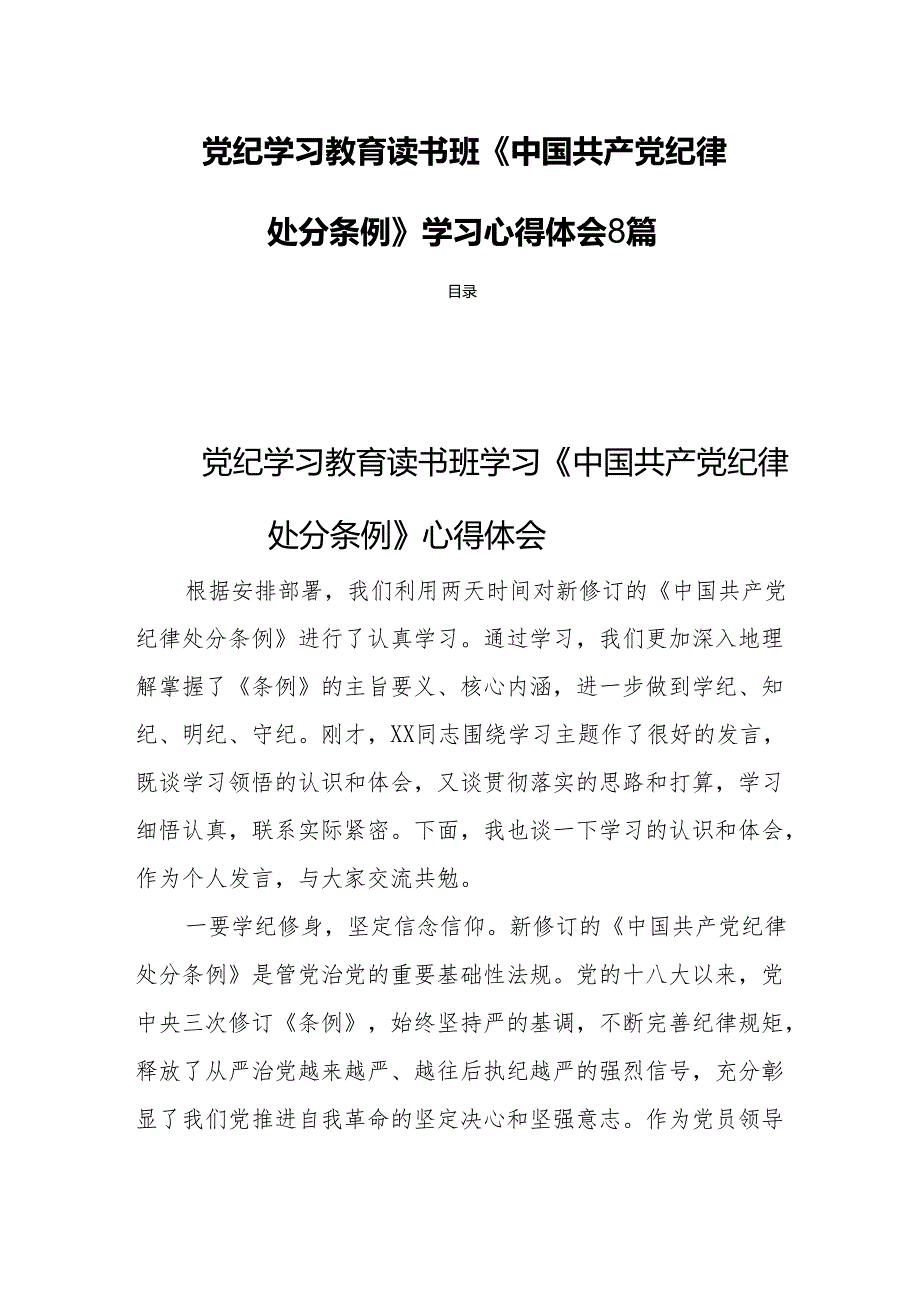 党纪学习教育读书班《中国共产党纪律处分条例》学习心得体会8篇

目录

党纪学习教育读书班学习《中国共产党纪律处分条例》心得体会

根据安排部署，我们利用两天时间对新修订的《中国共产党纪律处分条例》进行了认真学习。通过学习，我们更加深入地理解掌握了《条例》的主旨要义、核心内涵，进一步做到学纪、知纪、明纪、守纪。刚才，XX同志围绕学习主题作了很好的发言，既谈学习领悟的认识和体会，又谈贯彻落实的思路和打算，学习细悟认真，联系实际紧密。下面，我也谈一下学习的认识和体会，作为个人发言，与大家交流共勉。

一要学纪修身，坚定信念信仰。新修订的《中国共产党纪律处分条例》是管党治党的重要基础性法规。党的十八大以来，党中央三次修订《条例》，始终坚持严的基调，不断完善纪律规矩，释放了从严治党越来越严、越往后执纪越严的强烈信号，充分彰显了我们党推进自我革命的坚定决心和坚强意志。作为党员领导